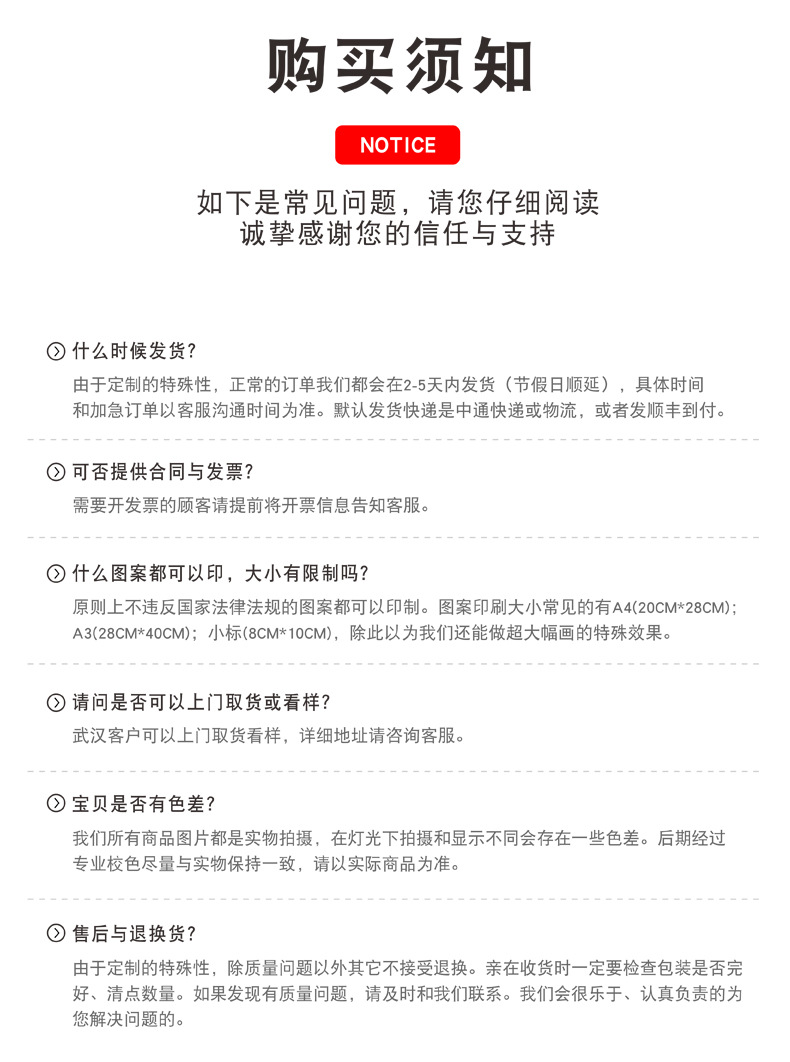 购买须知

NOTICE

如下是常见问题，请您仔细阅读
诚挚感谢您的信任与支持

什么时候发货？
由于定制的特殊性，正常的订单我们都会在2-5天内发货（节假日顺延），具体时间和加急订单以客服沟通时间为准。默认发货快递是中通快递或物流，或者发顺丰到付。

可否提供合同与发票？
需要开发票的顾客请提前将开票信息告知客服。

什么图案都可以印，大小有限制吗？
原则上不违反国家法律法规的图案都可以印制。图案印刷大小常见的有A4(20CM*28CM)；A3(28CM*40CM)；小标(8CM*10CM)，除此以为我们还能做超大幅画的特殊效果。

请问是否可以上门取货或看样？
武汉客户可以上门取货看样，详细地址请咨询客服。

宝贝是否有色差？
我们所有商品图片都是实物拍摄，在灯光下拍摄和显示不同会存在一些色差。后期经过专业校色尽量与实物保持一致，请以实际商品为准。

售后与退换货？
由于定制的特殊性，除质量问题以外其它不接受退换。亲在收货时一定要检查包装是否完好、清点数量。如果发现有质量问题，请及时和我们联系。我们会很乐于、认真负责的为您解决问题的。